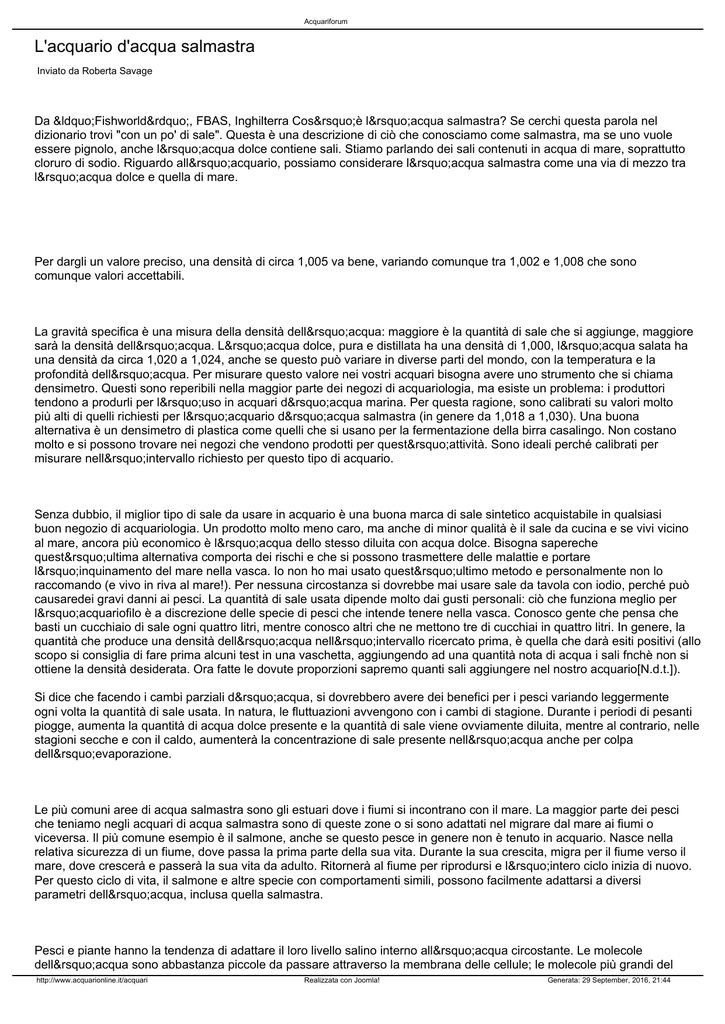 Acquariforum

L'acquario d'acqua salmastra

Inviato da Roberta Savage

Da &ldquo;Fishworld&rdquo;, FBAS, Inghilterra Cos&rsquo;è l&rsquo;acqua salmastra? Se cerchi questa parola nel dizionario trovi "con un po' di sale". Questa è una descrizione di ciò che conosciamo come salmastra, ma se uno vuole essere pignolo, anche l&rsquo;acqua dolce contiene sali. Stiamo parlando dei sali contenuti in acqua di mare, soprattutto cloruro di sodio. Riguardo all&rsquo;acquario, possiamo considerare l&rsquo;acqua salmastra come una via di mezzo tra l&rsquo;acqua dolce e quella di mare.

Per dargli un valore preciso, una densità di circa 1,005 va bene, variando comunque tra 1,002 e 1,008 che sono comunque valori accettabili.

La gravità specifica è una misura della densità dell&rsquo;acqua: maggiore è la quantità di sale che si aggiunge, maggiore sarà la densità dell&rsquo;acqua. L&rsquo;acqua dolce, pura e distillata ha una densità di 1,000, l&rsquo;acqua salata ha una densità da circa 1,020 a 1,024, anche se questo può variare in diverse parti del mondo, con la temperatura e la profondità dell&rsquo;acqua. Per misurare questo valore nei vostri acquari bisogna avere uno strumento che si chiama densimetro. Questi sono reperibili nella maggior parte dei negozi di acquariologia, ma esiste un problema: i produttori tendono a produrli per l&rsquo;uso in acquari d&rsquo;acqua marina. Per questa ragione, sono calibrati su valori molto più alti di quelli richiesti per l&rsquo;acquario d&rsquo;acqua salmastra (in genere da 1,018 a 1,030). Una buona alternativa è un densimetro di plastica come quelli che si usano per la fermentazione della birra casalingo. Non costano molto e si possono trovare nei negozi che vendono prodotti per quest&rsquo;attività. Sono ideali perché calibrati per misurare nell&rsquo;intervallo richiesto per questo tipo di acquario.

Senza dubbio, il miglior tipo di sale da usare in acquario è una buona marca di sale sintetico acquistabile in qualsiasi buon negozio di acquariologia. Un prodotto molto meno caro, ma anche di minor qualità è il sale da cucina e se vivi vicino al mare, ancora più economico è l&rsquo;acqua dello stesso diluita con acqua dolce. Bisogna sapereche quest&rsquo;ultima alternativa comporta dei rischi e che si possono trasmettere delle malattie e portare l&rsquo;inquinamento del mare nella vasca. Io non ho mai usato quest&rsquo;ultimo metodo e personalmente non lo raccomando (e vivo in riva al mare!). Per nessuna circostanza si dovrebbe mai usare sale da tavola con iodio, perché può causaredei gravi danni ai pesci. La quantità di sale usata dipende molto dai gusti personali: ciò che funziona meglio per l&rsquo;acquariofilo è a discrezione delle specie di pesci che intende tenere nella vasca. Conosco gente che pensa che basti un cucchiaio di sale ogni quattro litri, mentre conosco altri che ne mettono tre di cucchiai in quattro litri. In genere, la quantità che produce una densità dell&rsquo;acqua nell&rsquo;intervallo ricercato prima, è quella che darà esiti positivi (allo scopo si consiglia di fare prima alcuni test in una vaschetta, aggiungendo ad una quantità nota di acqua i sali fnchè non si ottiene la densità desiderata. Ora fatte le dovute proporzioni sapremo quanti sali aggiungere nel nostro acquario[N.d.t.]).

Si dice che facendo i cambi parziali d&rsquo;acqua, si dovrebbero avere dei benefici per i pesci variando leggermente ogni volta la quantità di sale usata. In natura, le fluttuazioni avvengono con i cambi di stagione. Durante i periodi di pesanti piogge, aumenta la quantità di acqua dolce presente e la quantità di sale viene ovviamente diluita, mentre al contrario, nelle stagioni secche e con il caldo, aumenterà la concentrazione di sale presente nell&rsquo;acqua anche per colpa dell&rsquo;evaporazione.

Le più comuni aree di acqua salmastra sono gli estuari dove i fiumi si incontrano con il mare. La maggior parte dei pesci che teniamo negli acquari di acqua salmastra sono di queste zone o si sono adattati nel migrare dal mare ai fiumi o viceversa. Il più comune esempio è il salmone, anche se questo pesce in genere non è tenuto in acquario. Nasce nella relativa sicurezza di un fiume, dove passa la prima parte della sua vita. Durante la sua crescita, migra per il fiume verso il mare, dove crescerà e passerà la sua vita da adulto. Ritornerà al fiume per riprodursi e l&rsquo;intero ciclo inizia di nuovo. Per questo ciclo di vita, il salmone e altre specie con comportamenti simili, possono facilmente adattarsi a diversi parametri dell&rsquo;acqua, inclusa quella salmastra.

Pesci e piante hanno la tendenza di adattare il loro livello salino interno all&rsquo;acqua circostante. Le molecole dell&rsquo;acqua sono abbastanza piccole da passare attraverso la membrana delle cellule; le molecole più grandi del

http://www.acquarionline.it/acquari    Realizzata con Joomla!    Generata: 29 September, 2016, 21:44